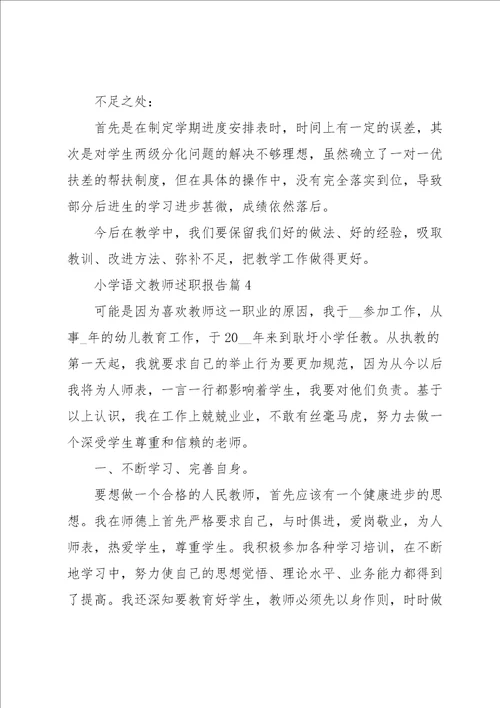 不足之处：

首先是在制定学期进度安排表时，时间上有一定的误差，其次是对学生两级分化问题的解决不够理想，虽然确立了一对一优扶差的帮扶制度，但在具体的操作中，没有完全落实到位，导致部分后进生的学习进步甚微，成绩依然落后。

今后在教学中，我们要保留我们好的做法、好的经验，吸取教训、改进方法、弥补不足，把教学工作做得更好。

小学语文教师述职报告篇4

可能是因为喜欢教师这一职业的原因，我于__参加工作，从事_年的幼儿教育工作，于20__年来到耿圩小学任教。从执教的第一天起，我就要求自己的举止行为要更加规范，因为从今以后我将为人师表，一言一行都影响着学生，我要对他们负责。基于以上认识，我在工作上兢兢业业，不敢有丝毫马虎，努力去做一个深受学生尊重和信赖的老师。

一、不断学习、完善自身。

要想做一个合格的人民教师，首先应该有一个健康进步的思想。我在师德上首先严格要求自己，与时俱进，爱岗敬业，为人师表，热爱学生，尊重学生。我积极参加各种学习培训，在不断地学习中，努力使自己的思想觉悟、理论水平、业务能力都得到了提高。我还深知要教育好学生，教师必须先以身作则，时时做